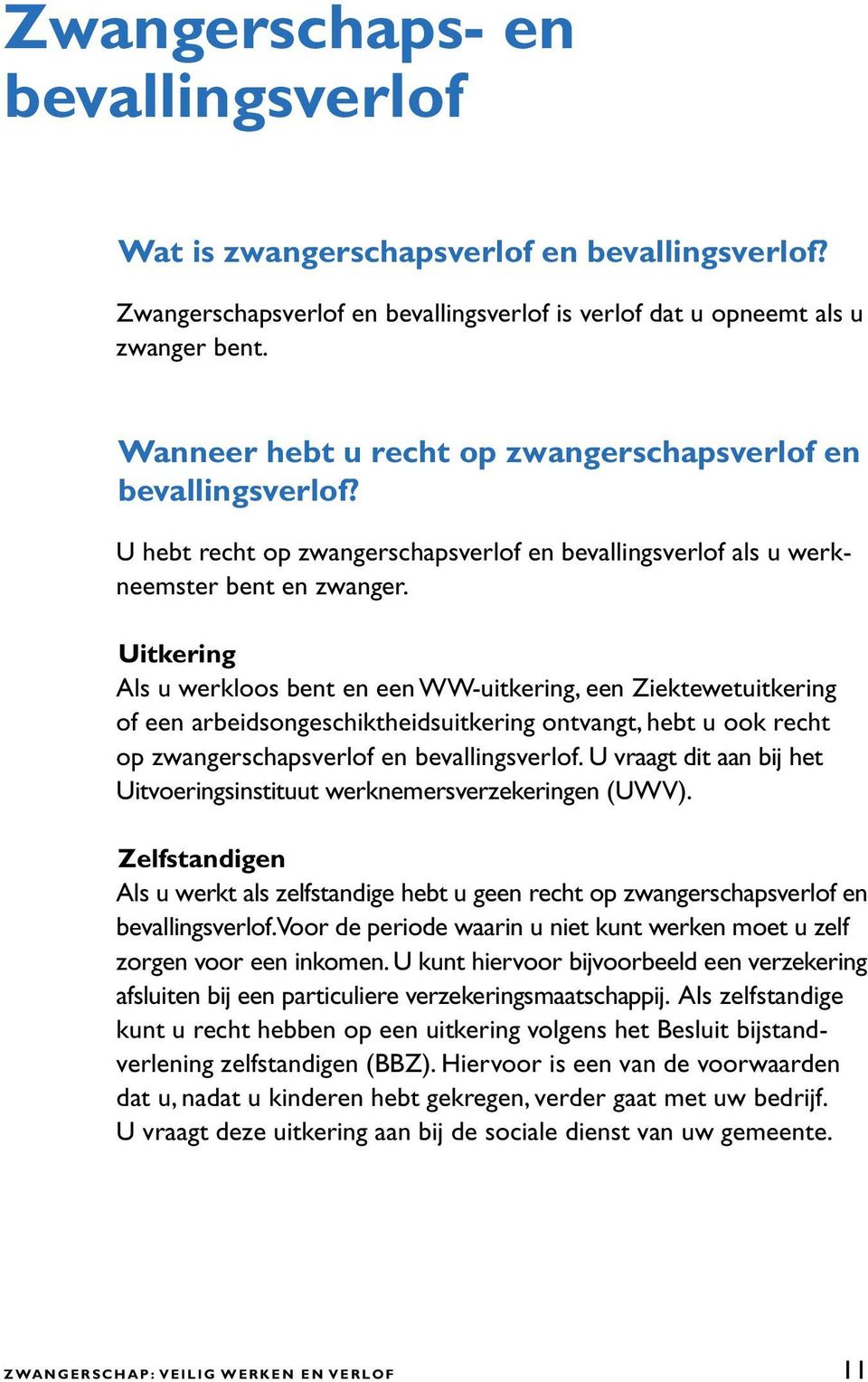 Zwangerschaps- en bevallingsverlof

Wat is zwangerschapsverlof en bevallingsverlof?

Zwangerschapsverlof en bevallingsverlof is verlof dat u opneemt als u zwanger bent.

Wanneer hebt u recht op zwangerschapsverlof en bevallingsverlof?

U hebt recht op zwangerschapsverlof en bevallingsverlof als u werkneemster bent en zwanger.

Uitkering
Als u werkloos bent en een WW-uitkering, een Ziektewetuitkering of een arbeidsongeschiktheidsuitkering ontvangt, hebt u ook recht op zwangerschapsverlof en bevallingsverlof. U vraagt dit aan bij het Uitvoeringsinstituut werknemersverzekeringen (UWV).

Zelfstandigen
Als u werkt als zelfstandige hebt u geen recht op zwangerschapsverlof en bevallingsverlof. Voor de periode waarin u niet kunt werken moet u zelf zorgen voor een inkomen. U kunt hiervoor bijvoorbeeld een verzekering afsluiten bij een particuliere verzekeringsmaatschappij. Als zelfstandige kunt u recht hebben op een uitkering volgens het Besluit bijstandverlening zelfstandigen (BBZ). Hiervoor is een van de voorwaarden dat u, nadat u kinderen hebt gekregen, verder gaat met uw bedrijf. U vraagt deze uitkering aan bij de sociale dienst van uw gemeente.

ZWANGERSCHAP: VEILIG WERKEN EN VERLOF 11